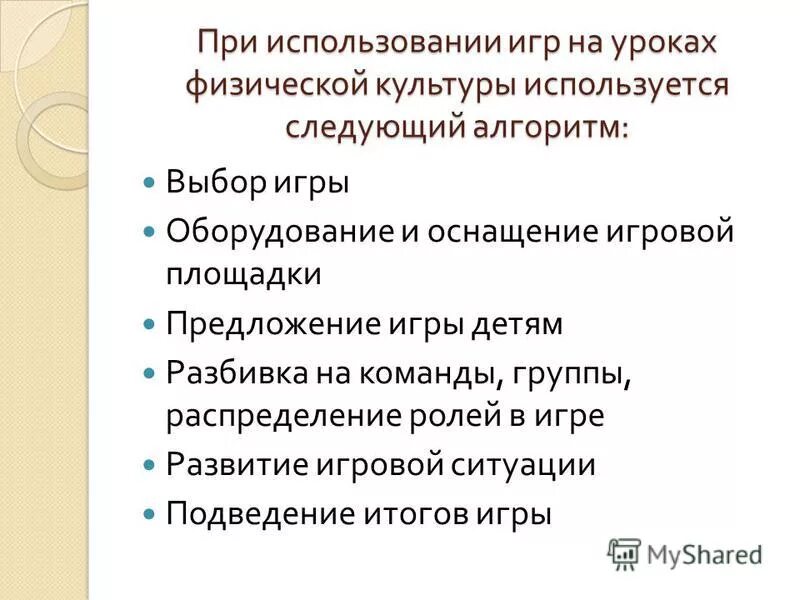 При использовании игр на уроках физической культуры используется следующий алгоритм:

• Выбор игры
• Оборудование и оснащение игровой площадки
• Предложение игры детям
• Разбивка на команды, группы, распределение ролей в игре
• Развитие игровой ситуации
• Подведение итогов игры

MyShared